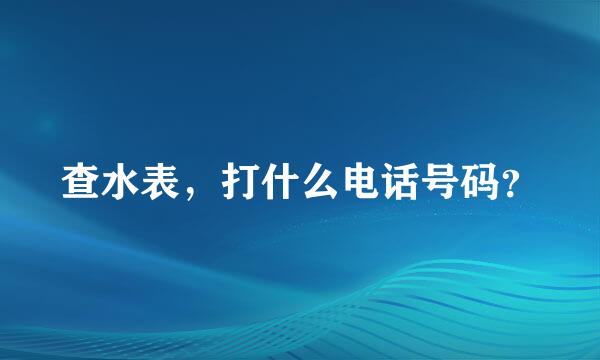 查水表，打什么电话号码?